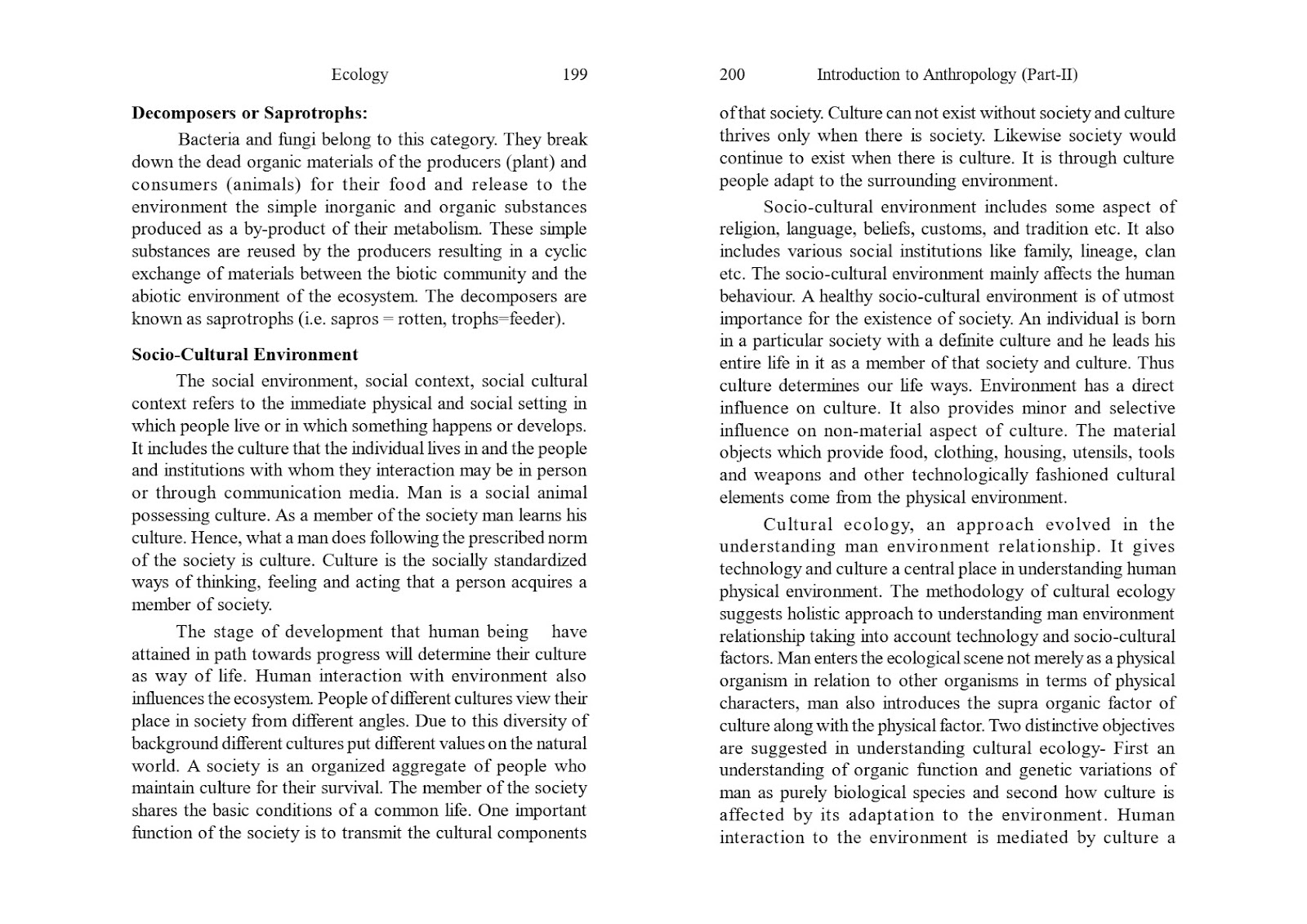 Ecology 199

**Decomposers or Saprotrophs:**

Bacteria and fungi belong to this category. They break down the dead organic materials of the producers (plant) and consumers (animals) for their food and release to the environment the simple inorganic and organic substances produced as a by-product of their metabolism. These simple substances are reused by the producers resulting in a cyclic exchange of materials between the biotic community and the abiotic environment of the ecosystem. The decomposers are known as saprotrophs (i.e. sapros = rotten, trophs=feeder).

**Socio-Cultural Environment**

The social environment, social context, social cultural context refers to the immediate physical and social setting in which people live or in which something happens or develops. It includes the culture that the individual lives in and the people and institutions with whom they interaction may be in person or through communication media. Man is a social animal possessing culture. As a member of the society man learns his culture. Hence, what a man does following the prescribed norm of the society is culture. Culture is the socially standardized ways of thinking, feeling and acting that a person acquires a member of society.

The stage of development that human being have attained in path towards progress will determine their culture as way of life. Human interaction with environment also influences the ecosystem. People of different cultures view their place in society from different angles. Due to this diversity of background different cultures put different values on the natural world. A society is an organized aggregate of people who maintain culture for their survival. The member of the society shares the basic conditions of a common life. One important function of the society is to transmit the cultural components

200 Introduction to Anthropology (Part-II)

of that society. Culture can not exist without society and culture thrives only when there is society. Likewise society would continue to exist when there is culture. It is through culture people adapt to the surrounding environment.

Socio-cultural environment includes some aspect of religion, language, beliefs, customs, and tradition etc. It also includes various social institutions like family, lineage, clan etc. The socio-cultural environment mainly affects the human behaviour. A healthy socio-cultural environment is of utmost importance for the existence of society. An individual is born in a particular society with a definite culture and he leads his entire life in it as a member of that society and culture. Thus culture determines our life ways. Environment has a direct influence on culture. It also provides minor and selective influence on non-material aspect of culture. The material objects which provide food, clothing, housing, utensils, tools and weapons and other technologically fashioned cultural elements come from the physical environment.

Cultural ecology, an approach evolved in the understanding man environment relationship. It gives technology and culture a central place in understanding human physical environment. The methodology of cultural ecology suggests holistic approach to understanding man environment relationship taking into account technology and socio-cultural factors. Man enters the ecological scene not merely as a physical organism in relation to other organisms in terms of physical characters, man also introduces the supra organic factor of culture along with the physical factor. Two distinctive objectives are suggested in understanding cultural ecology- First an understanding of organic function and genetic variations of man as purely biological species and second how culture is affected by its adaptation to the environment. Human interaction to the environment is mediated by culture a